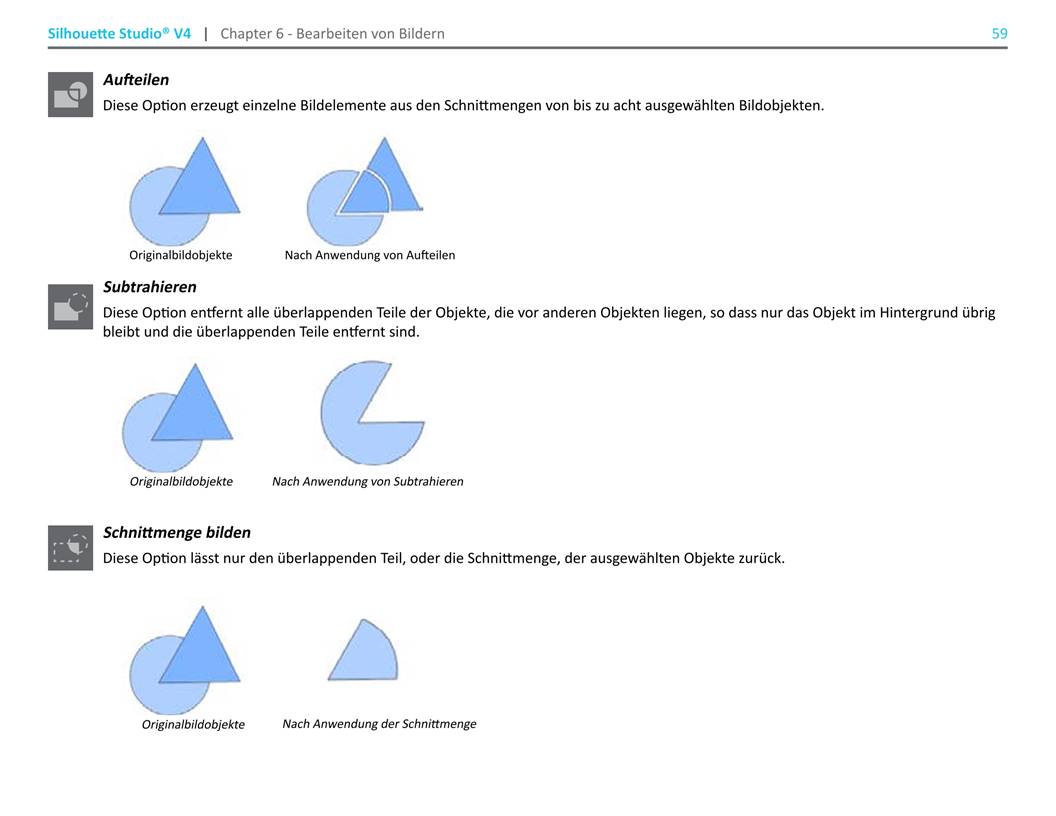 Silhouette Studio® V4 | Chapter 6 - Bearbeiten von Bildern 59

Aufteilen
Diese Option erzeugt einzelne Bildelemente aus den Schnittmengen von bis zu acht ausgewählten Bildobjekten.

Originalbildobjekte Nach Anwendung von Aufteilen

Subtrahieren
Diese Option entfernt alle überlappenden Teile der Objekte, die vor anderen Objekten liegen, so dass nur das Objekt im Hintergrund übrig bleibt und die überlappenden Teile entfernt sind.

Originalbildobjekte Nach Anwendung von Subtrahieren

Schnittmenge bilden
Diese Option lässt nur den überlappenden Teil, oder die Schnittmenge, der ausgewählten Objekte zurück.

Originalbildobjekte Nach Anwendung der Schnittmenge